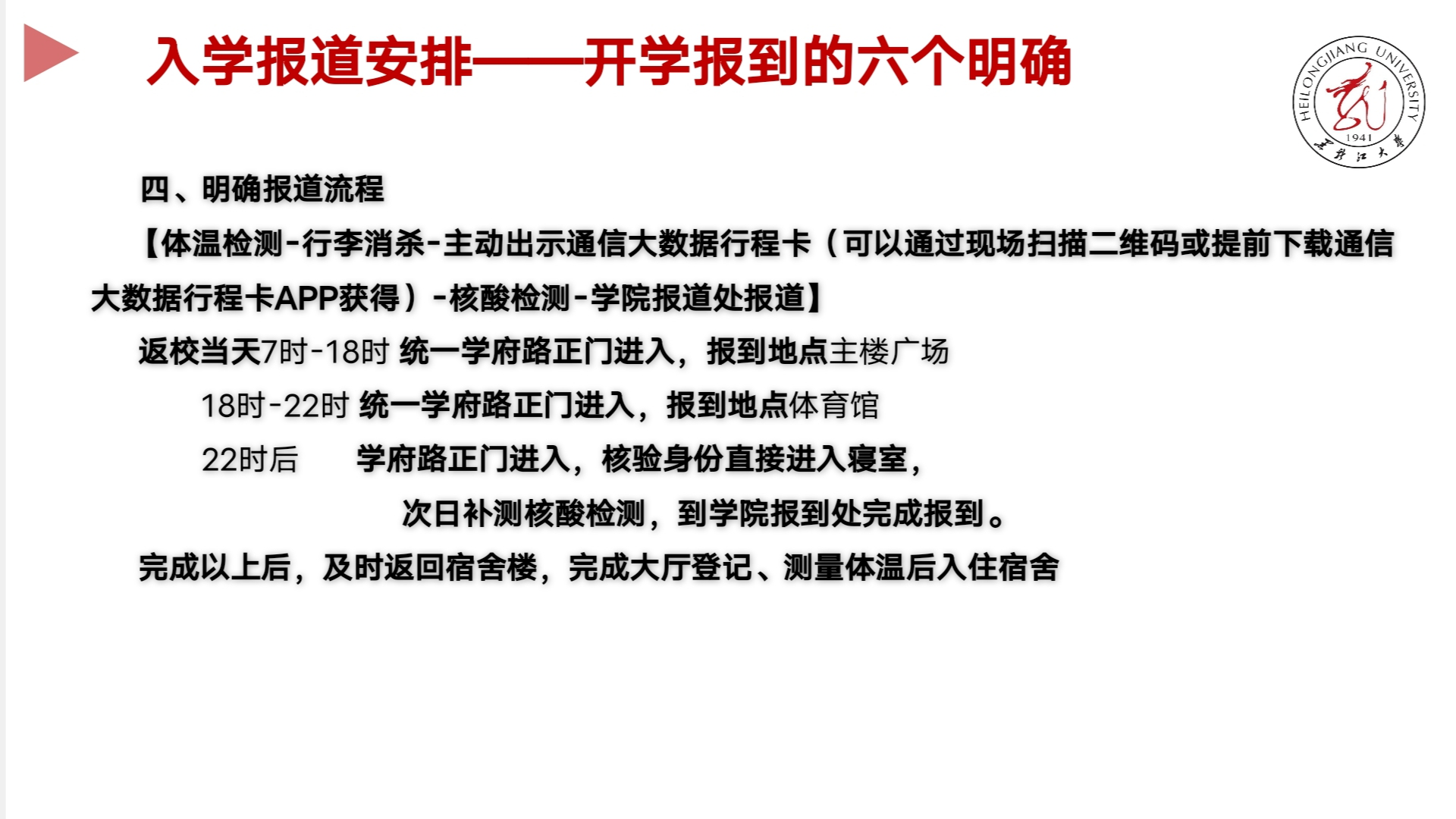 入学报道安排——开学报到的六个明确

HEILONGJIANG UNIVERSITY
1941
黑龙江大学

四、明确报道流程

【体温检测-行李消杀-主动出示通信大数据行程卡（可以通过现场扫描二维码或提前下载通信大数据行程卡APP获得）-核酸检测-学院报道处报道】

返校当天7时-18时 统一学府路正门进入，报到地点主楼广场

18时-22时 统一学府路正门进入，报到地点体育馆

22时后 学府路正门进入，核验身份直接进入寝室，

次日补测核酸检测，到学院报到处完成报到。

完成以上后，及时返回宿舍楼，完成大厅登记、测量体温后入住宿舍